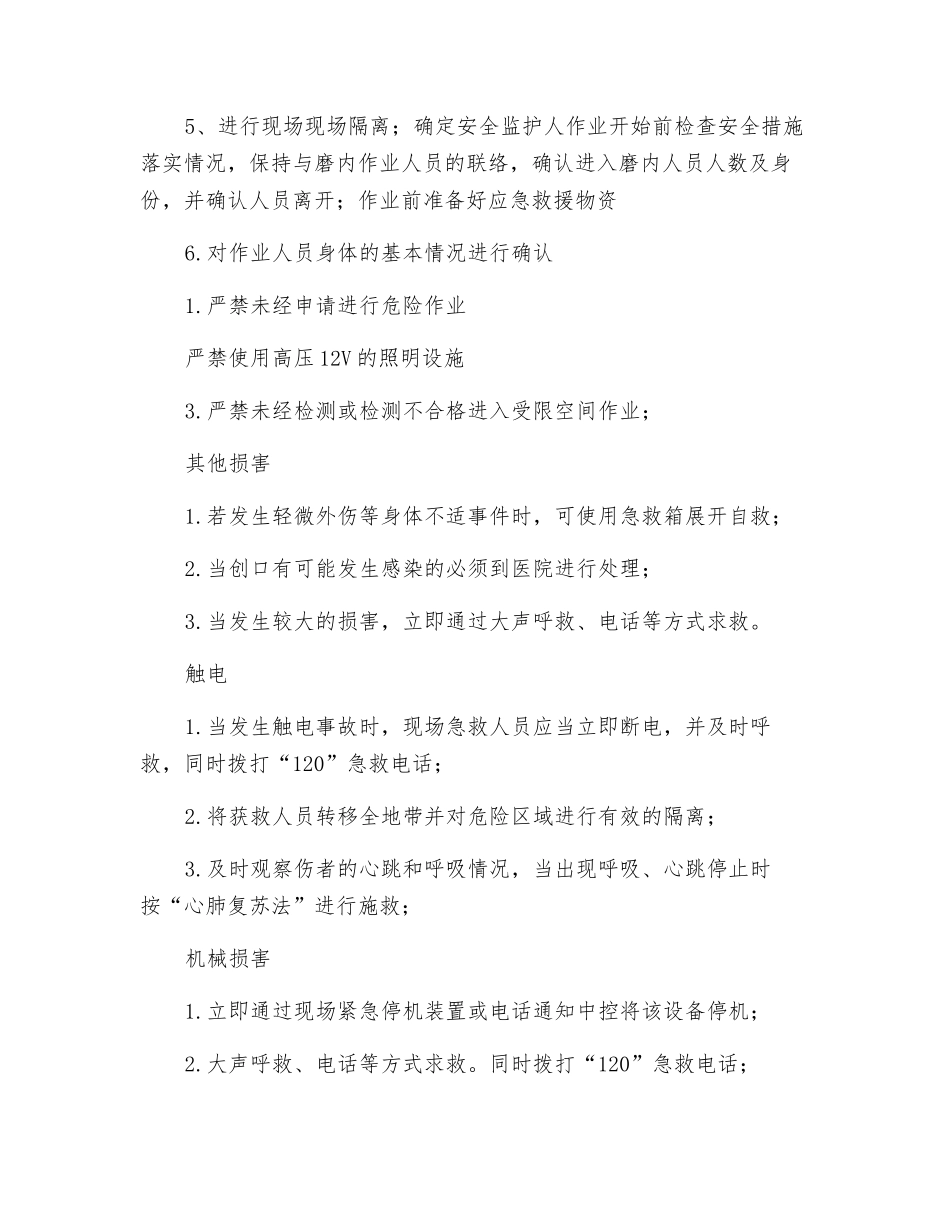 5、进行现场现场隔离；确定安全监护人作业开始前检查安全措施落实情况，保持与磨内作业人员的联络，确认进入磨内人员人数及身份，并确认人员离开；作业前准备好应急救援物资

6.对作业人员身体的基本情况进行确认

1.严禁未经申请进行危险作业

严禁使用高压12V的照明设施

3.严禁未经检测或检测不合格进入受限空间作业；

其他损害

1.若发生轻微外伤等身体不适事件时，可使用急救箱展开自救；

2.当创口有可能发生感染的必须到医院进行处理；

3.当发生较大的损害，立即通过大声呼救、电话等方式求救。

触电

1.当发生触电事故时，现场急救人员应当立即断电，并及时呼救，同时拨打“120”急救电话；

2.将获救人员转移全地带并对危险区域进行有效的隔离；

3.及时观察伤者的心跳和呼吸情况，当出现呼吸、心跳停止时按“心肺复苏法”进行施救；

机械损害

1.立即通过现场紧急停机装置或电话通知中控将该设备停机；

2.大声呼救、电话等方式求救。同时拨打“120”急救电话；